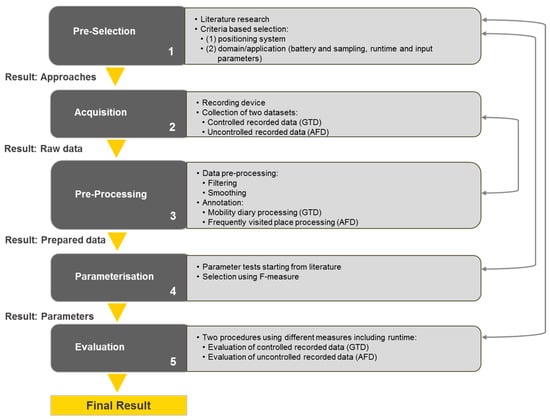 Pre-Selection
1

• Literature research
• Criteria based selection:
• (1) positioning system
• (2) domain/application (battery and sampling, runtime and input parameters)

Result: Approaches

Acquisition
2

• Recording device
• Collection of two datasets:
• Controlled recorded data (GTD)
• Uncontrolled recorded data (AFD)

Result: Raw data

Pre-Processing
3

• Data pre-processing:
• Filtering
• Smoothing
• Annotation:
• Mobility diary processing (GTD)
• Frequently visited place processing (AFD)

Result: Prepared data

Parameterisation
4

• Parameter tests starting from literature
• Selection using F-measure

Result: Parameters

Evaluation
5

• Two procedures using different measures including runtime:
• Evaluation of controlled recorded data (GTD)
• Evaluation of uncontrolled recorded data (AFD)

Final Result